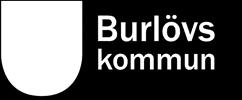 Burlövs
kommun